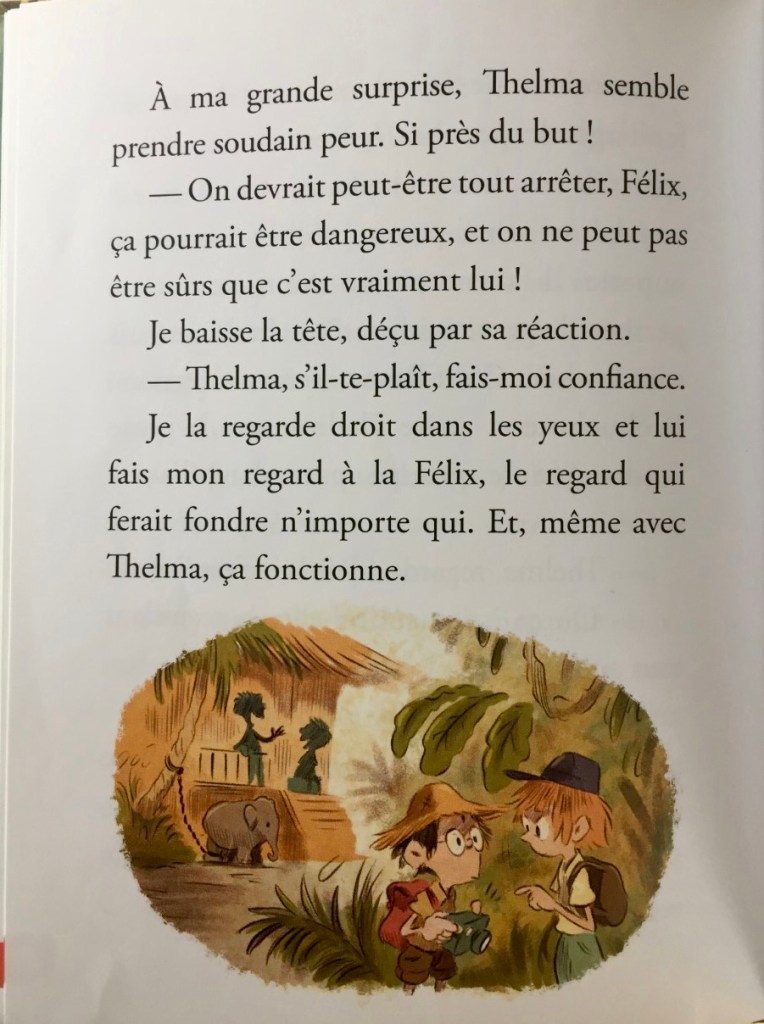 À ma grande surprise, Thelma semble prendre soudain peur. Si près du but !

— On devrait peut-être tout arrêter, Félix, ça pourrait être dangereux, et on ne peut pas être sûrs que c'est vraiment lui !

Je baisse la tête, déçu par sa réaction.

— Thelma, s'il-te-plaît, fais-moi confiance.

Je la regarde droit dans les yeux et lui fais mon regard à la Félix, le regard qui ferait fondre n'importe qui. Et, même avec Thelma, ça fonctionne.